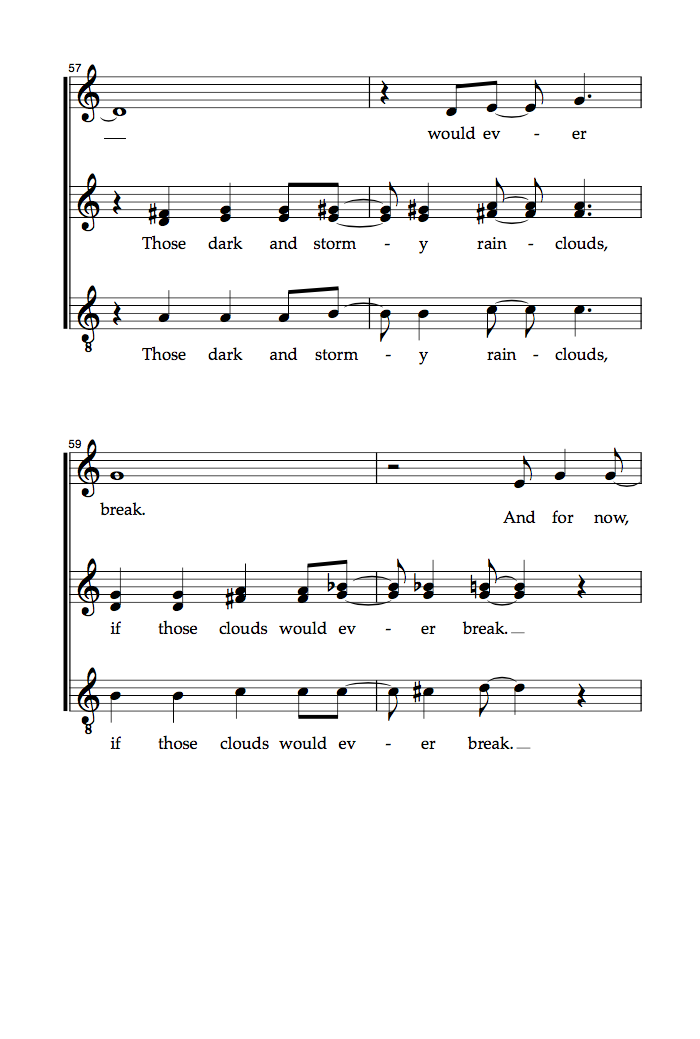 57

would ev - er

Those dark and storm - y rain - clouds,

8

Those dark and storm - y rain - clouds,

59

break.

And for now,

if those clouds would ev - er break.

8

if those clouds would ev - er break.